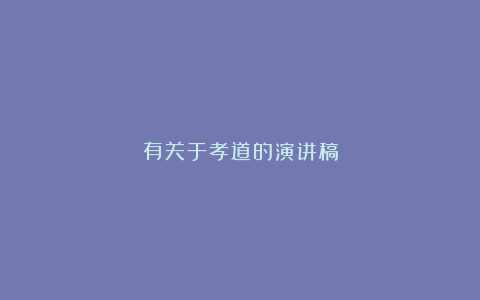 有关于孝道的演讲稿